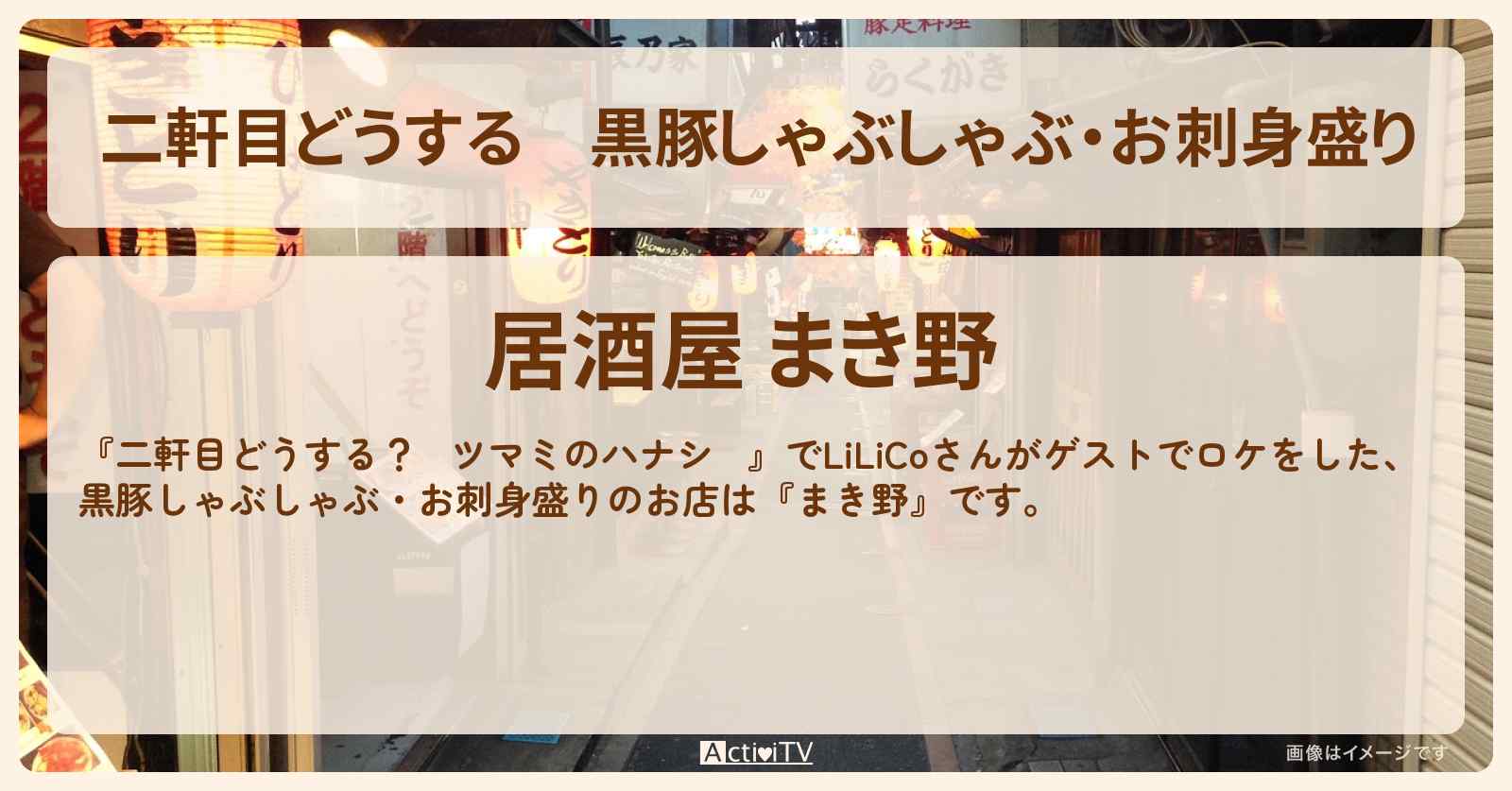 二軒目どうする　黒豚しゃぶしゃぶ・お刺身盛り

居酒屋 まき野

『二軒目どうする？　ツマミのハナシ　』でLiLiCoさんがゲストでロケをした、黒豚しゃぶしゃぶ・お刺身盛りのお店は『まき野』です。

ActiviTV

画像はイメージです